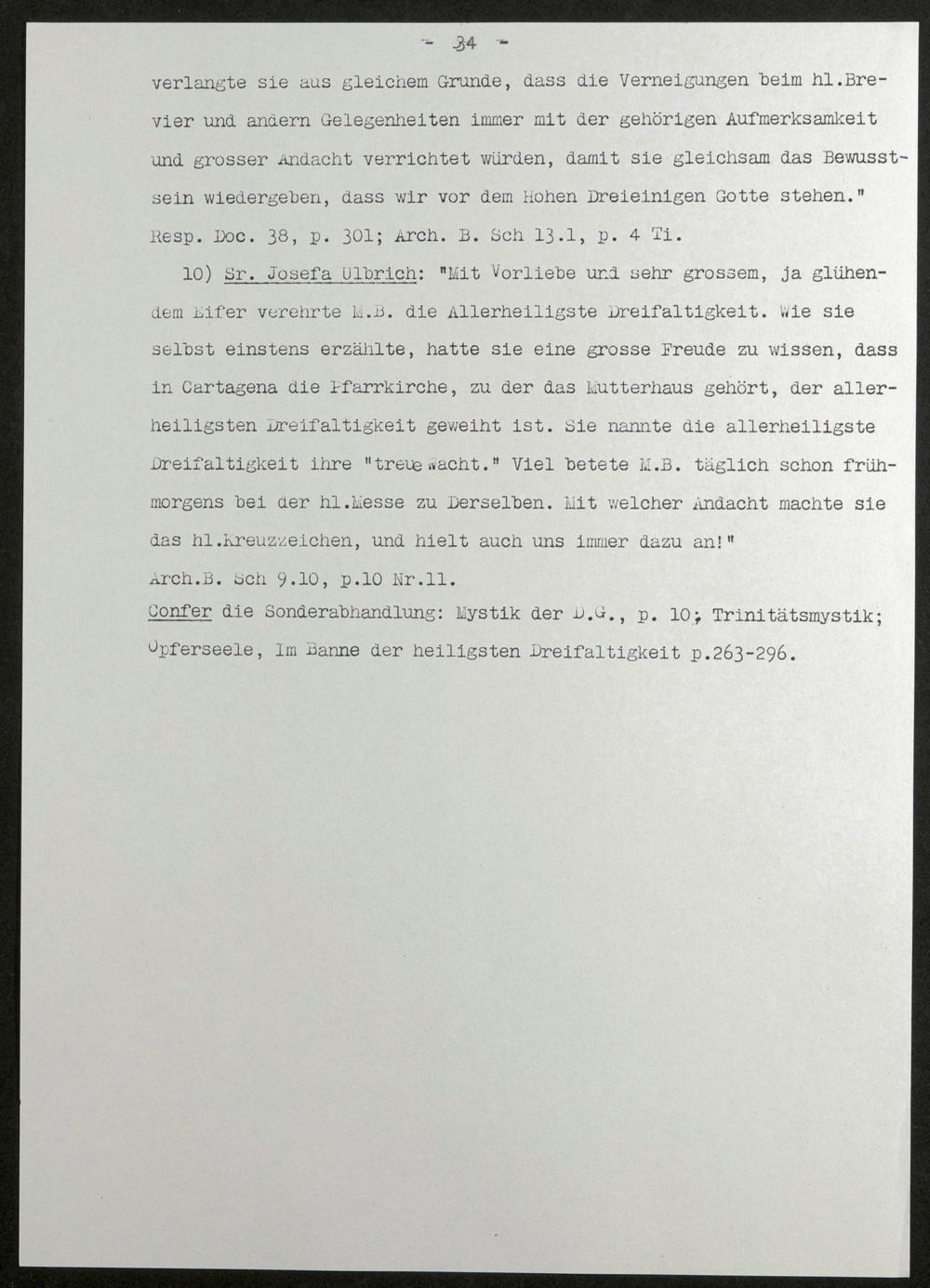 - 34 -

verlangte sie aus gleichem Grunde, dass die Verneigungen beim hl.Brevier und andern Gelegenheiten immer mit der gehörigen Aufmerksamkeit und grosser Andacht verrichtet würden, damit sie gleichsam das Bewusstsein wiedergeben, dass wir vor dem Hohen Dreieinigen Gotte stehen." Resp. Doc. 38, p. 301; Arch. B. Sch 13.1, p. 4 Ti.

10) Sr. Josefa Ulbrich: "Mit Vorliebe und sehr grossem, ja glühendem Eifer verehrte M.B. die Allerheiligste Dreifaltigkeit. Wie sie selbst einstens erzählte, hatte sie eine grosse Freude zu wissen, dass in Cartagena die Pfarrkirche, zu der das Mutterhaus gehört, der allerheiligsten Dreifaltigkeit geweiht ist. Sie nannte die allerheiligste Dreifaltigkeit ihre "treue Wacht." Viel betete M.B. täglich schon frühmorgens bei der hl.Messe zu Derselben. Mit welcher Andacht machte sie das hl.Kreuzzeichen, und hielt auch uns immer dazu an!"
Arch.B. Sch 9.10, p.10 Nr.11.
Confer die Sonderabhandlung: Mystik der D.G., p. 10; Trinitätsmystik; Opferseele, Im Banne der heiligsten Dreifaltigkeit p.263-296.